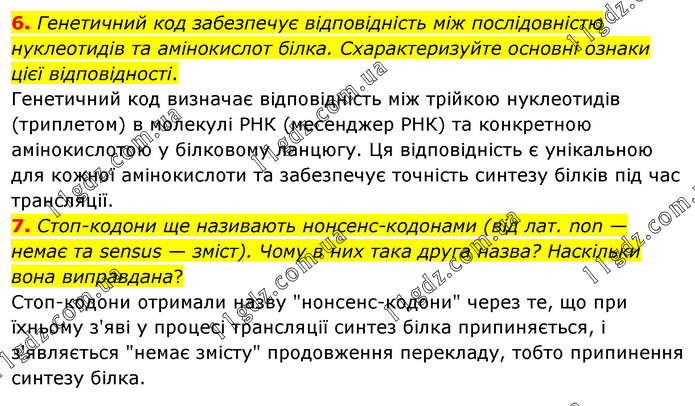 6. Генетичний код забезпечує відповідність між послідовністю нуклеотидів та амінокислот білка. Схарактеризуйте основні ознаки цієї відповідності.

Генетичний код визначає відповідність між трійкою нуклеотидів (триплетом) в молекулі РНК (месенджер РНК) та конкретною амінокислотою у білковому ланцюгу. Ця відповідність є унікальною для кожної амінокислоти та забезпечує точність синтезу білків під час трансляції.

7. Стоп-кодони ще називають нонсенс-кодонами (від лат. non — немає та sensus — зміст). Чому в них така друга назва? Наскільки вона виправдана?

Стоп-кодони отримали назву "нонсенс-кодони" через те, що при їхньому з'яві у процесі трансляції синтез білка припиняється, і з'являється "немає змісту" продовження перекладу, тобто припинення синтезу білка.

11gdz.com.ua